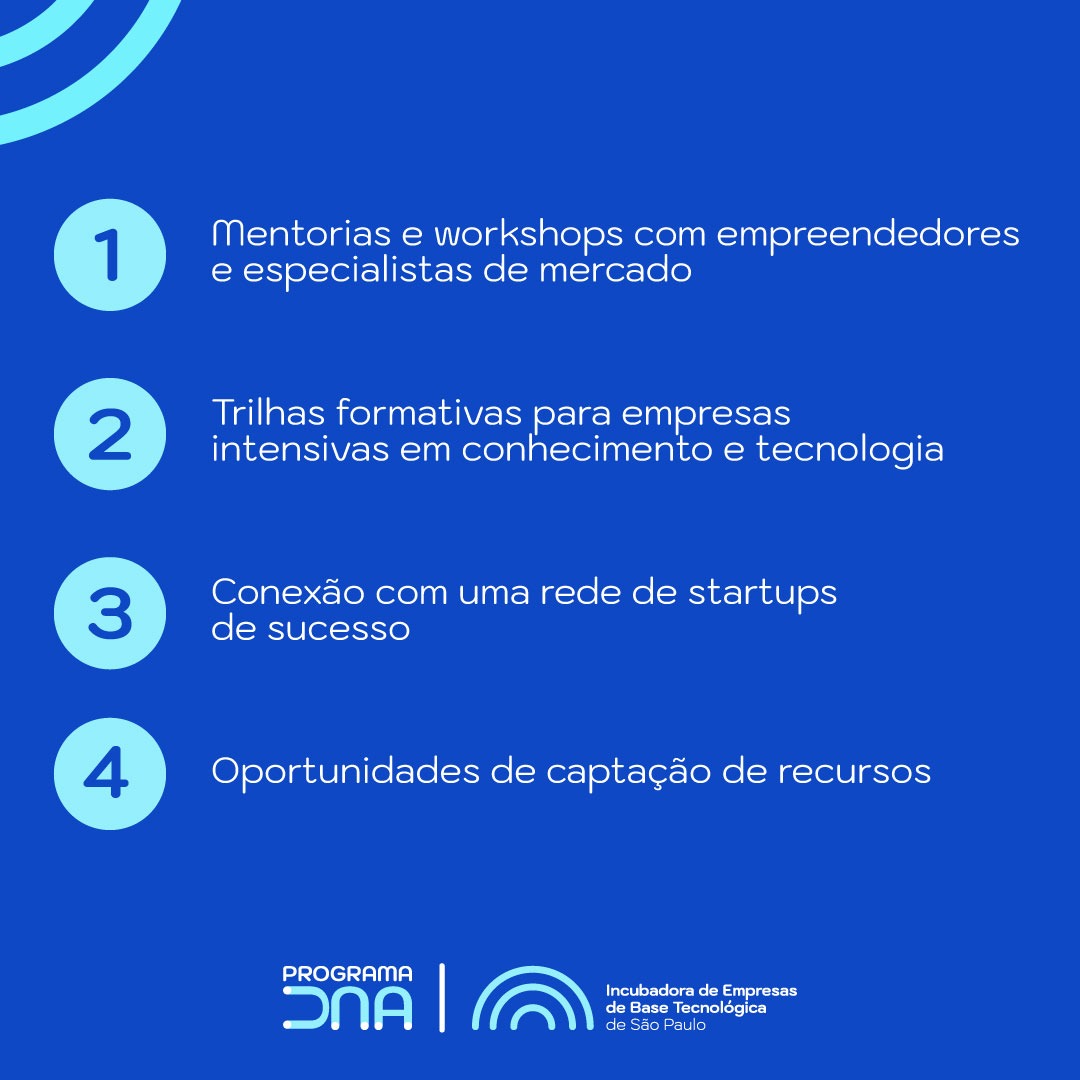 1 Mentorias e workshops com empreendedores e especialistas de mercado

2 Trilhas formativas para empresas intensivas em conhecimento e tecnologia

3 Conexão com uma rede de startups de sucesso

4 Oportunidades de captação de recursos

PROGRAMA
DNA

Incubadora de Empresas
de Base Tecnológica
de São Paulo